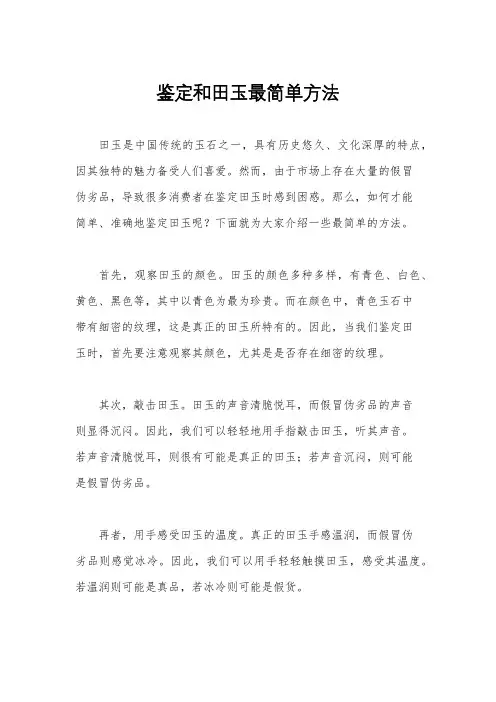 鉴定和田玉最简单方法

田玉是中国传统的玉石之一，具有历史悠久、文化深厚的特点，因其独特的魅力备受人们喜爱。然而，由于市场上存在大量的假冒伪劣品，导致很多消费者在鉴定田玉时感到困惑。那么，如何才能简单、准确地鉴定田玉呢？下面就为大家介绍一些最简单的方法。

首先，观察田玉的颜色。田玉的颜色多种多样，有青色、白色、黄色、黑色等，其中以青色为最为珍贵。而在颜色中，青色玉石中带有细密的纹理，这是真正的田玉所特有的。因此，当我们鉴定田玉时，首先要注意观察其颜色，尤其是是否存在细密的纹理。

其次，敲击田玉。田玉的声音清脆悦耳，而假冒伪劣品的声音则显得沉闷。因此，我们可以轻轻地用手指敲击田玉，听其声音。若声音清脆悦耳，则很有可能是真正的田玉；若声音沉闷，则可能是假冒伪劣品。

再者，用手感受田玉的温度。真正的田玉手感温润，而假冒伪劣品则感觉冰冷。因此，我们可以用手轻轻触摸田玉，感受其温度。若温润则可能是真品，若冰冷则可能是假货。